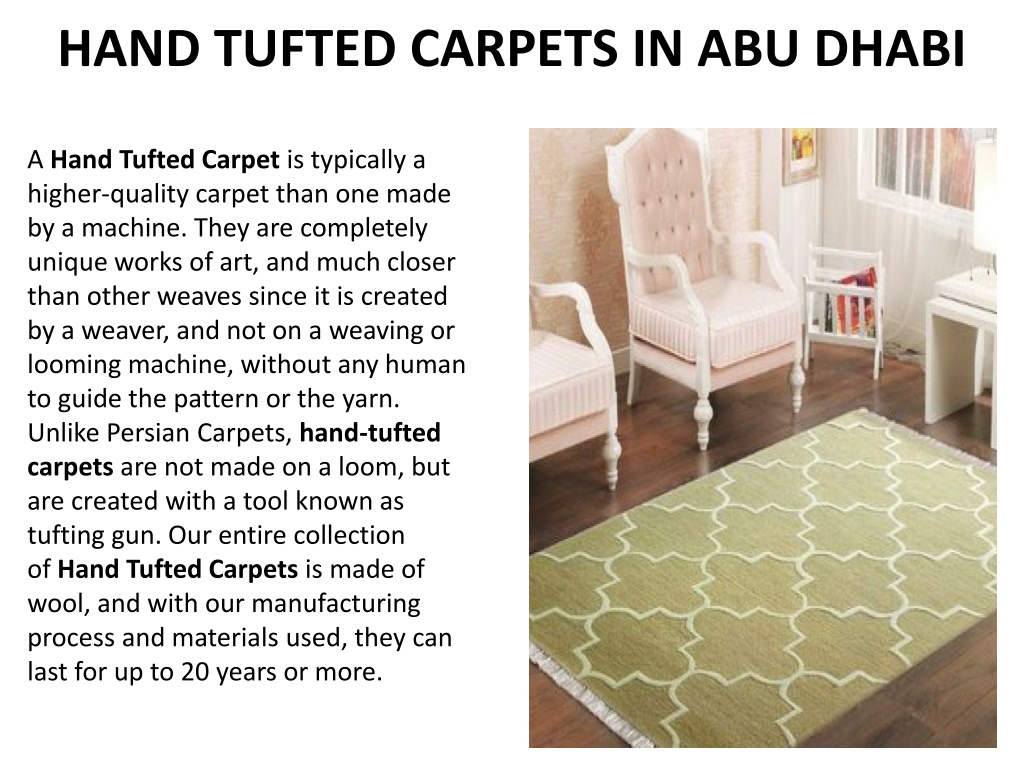 HAND TUFTED CARPETS IN ABU DHABI

A Hand Tufted Carpet is typically a higher-quality carpet than one made by a machine. They are completely unique works of art, and much closer than other weaves since it is created by a weaver, and not on a weaving or looming machine, without any human to guide the pattern or the yarn. Unlike Persian Carpets, hand-tufted carpets are not made on a loom, but are created with a tool known as tufting gun. Our entire collection of Hand Tufted Carpets is made of wool, and with our manufacturing process and materials used, they can last for up to 20 years or more.